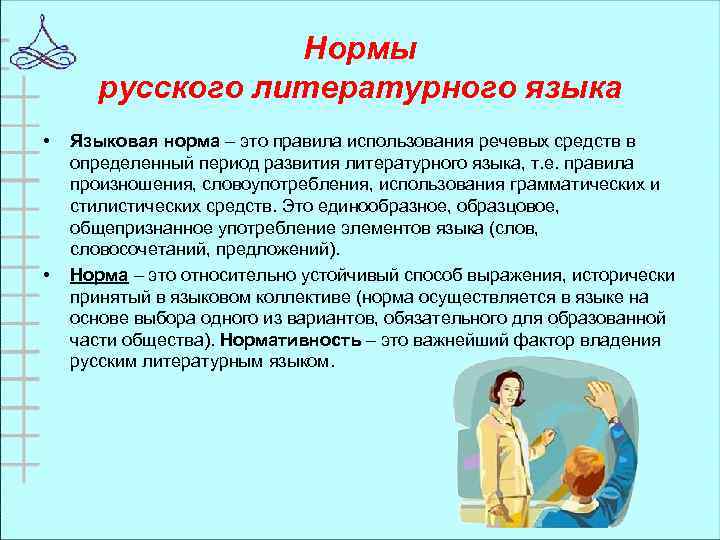 Нормы
русского литературного языка

• Языковая норма – это правила использования речевых средств в определенный период развития литературного языка, т.е. правила произношения, словоупотребления, использования грамматических и стилистических средств. Это единообразное, образцовое, общепризнанное употребление элементов языка (слов, словосочетаний, предложений).

• Норма – это относительно устойчивый способ выражения, исторически принятый в языковом коллективе (норма осуществляется в языке на основе выбора одного из вариантов, обязательного для образованной части общества). Нормативность – это важнейший фактор владения русским литературным языком.